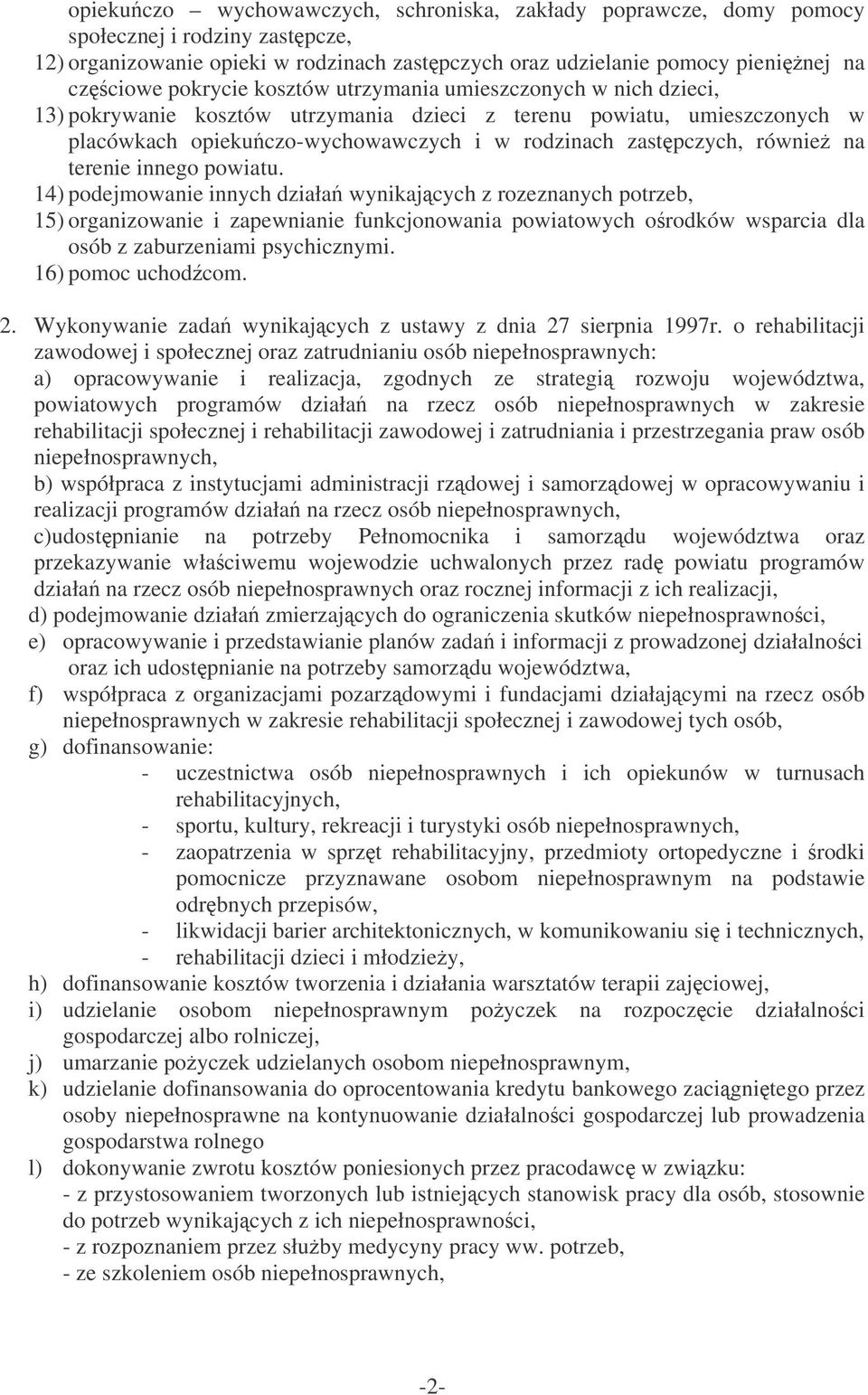 opiekuńczo – wychowawczych, schroniska, zakłady poprawcze, domy pomocy społecznej i rodziny zastępcze,

12) organizowanie opieki w rodzinach zastępczych oraz udzielanie pomocy pieniężnej na częściowe pokrycie kosztów utrzymania umieszczonych w nich dzieci,

13) pokrywanie kosztów utrzymania dzieci z terenu powiatu, umieszczonych w placówkach opiekuńczo-wychowawczych i w rodzinach zastępczych, również na terenie innego powiatu.

14) podejmowanie innych działań wynikających z rozeznanych potrzeb,

15) organizowanie i zapewnianie funkcjonowania powiatowych ośrodków wsparcia dla osób z zaburzeniami psychicznymi.

16) pomoc uchodźcom.

2. Wykonywanie zadań wynikających z ustawy z dnia 27 sierpnia 1997r. o rehabilitacji zawodowej i społecznej oraz zatrudnianiu osób niepełnosprawnych:

a) opracowywanie i realizacja, zgodnych ze strategią rozwoju województwa, powiatowych programów działań na rzecz osób niepełnosprawnych w zakresie rehabilitacji społecznej i rehabilitacji zawodowej i zatrudniania i przestrzegania praw osób niepełnosprawnych,

b) współpraca z instytucjami administracji rządowej i samorządowej w opracowywaniu i realizacji programów działań na rzecz osób niepełnosprawnych,

c)udostępnianie na potrzeby Pełnomocnika i samorządu województwa oraz przekazywanie właściwemu wojewodzie uchwalonych przez radę powiatu programów działań na rzecz osób niepełnosprawnych oraz rocznej informacji z ich realizacji,

d) podejmowanie działań zmierzających do ograniczenia skutków niepełnosprawności,

e) opracowywanie i przedstawianie planów zadań i informacji z prowadzonej działalności oraz ich udostępnianie na potrzeby samorządu województwa,

f) współpraca z organizacjami pozarządowymi i fundacjami działającymi na rzecz osób niepełnosprawnych w zakresie rehabilitacji społecznej i zawodowej tych osób,

g) dofinansowanie:
- uczestnictwa osób niepełnosprawnych i ich opiekunów w turnusach rehabilitacyjnych,
- sportu, kultury, rekreacji i turystyki osób niepełnosprawnych,
- zaopatrzenia w sprzęt rehabilitacyjny, przedmioty ortopedyczne i środki pomocnicze przyznawane osobom niepełnosprawnym na podstawie odrębnych przepisów,
- likwidacji barier architektonicznych, w komunikowaniu się i technicznych,
- rehabilitacji dzieci i młodzieży,

h) dofinansowanie kosztów tworzenia i działania warsztatów terapii zajęciowej,

i) udzielanie osobom niepełnosprawnym pożyczek na rozpoczęcie działalności gospodarczej albo rolniczej,

j) umarzanie pożyczek udzielanych osobom niepełnosprawnym,

k) udzielanie dofinansowania do oprocentowania kredytu bankowego zaciągniętego przez osoby niepełnosprawne na kontynuowanie działalności gospodarczej lub prowadzenia gospodarstwa rolnego

l) dokonywanie zwrotu kosztów poniesionych przez pracodawcę w związku:
- z przystosowaniem tworzonych lub istniejących stanowisk pracy dla osób, stosownie do potrzeb wynikających z ich niepełnosprawności,
- z rozpoznaniem przez służby medycyny pracy ww. potrzeb,
- ze szkoleniem osób niepełnosprawnych,

-2-